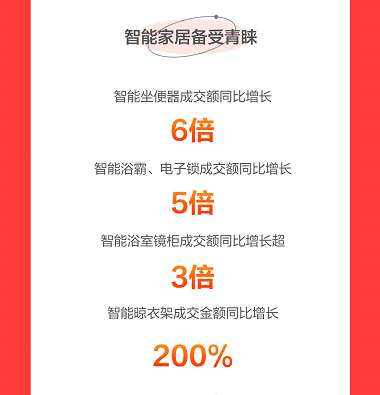 智能家居备受青睐

智能坐便器成交额同比增长

6倍

智能浴霸、电子锁成交额同比增长

5倍

智能浴室镜柜成交额同比增长超

3倍

智能晾衣架成交金额同比增长

200%